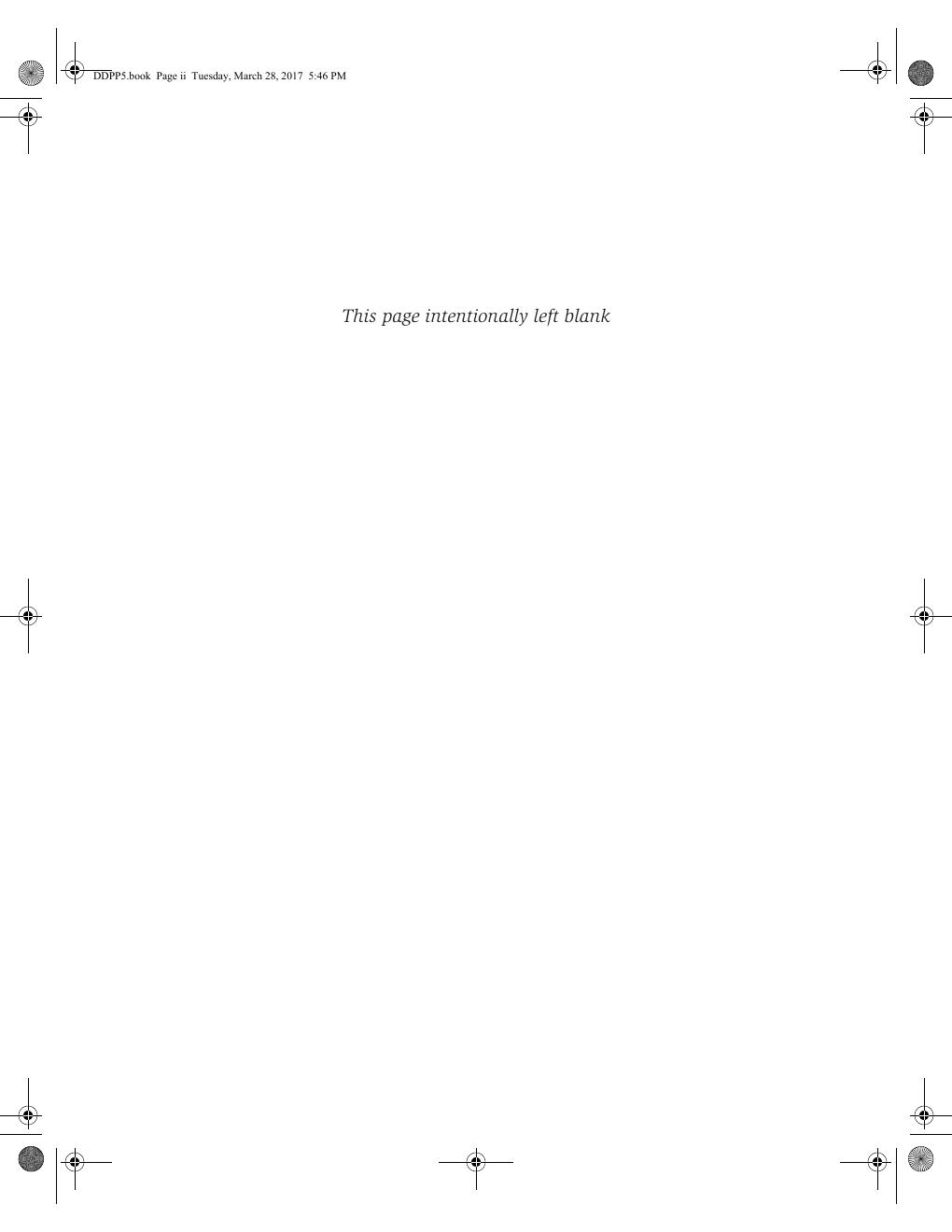 DDPP5.book Page ii Tuesday, March 28, 2017 5:46 PM

This page intentionally left blank